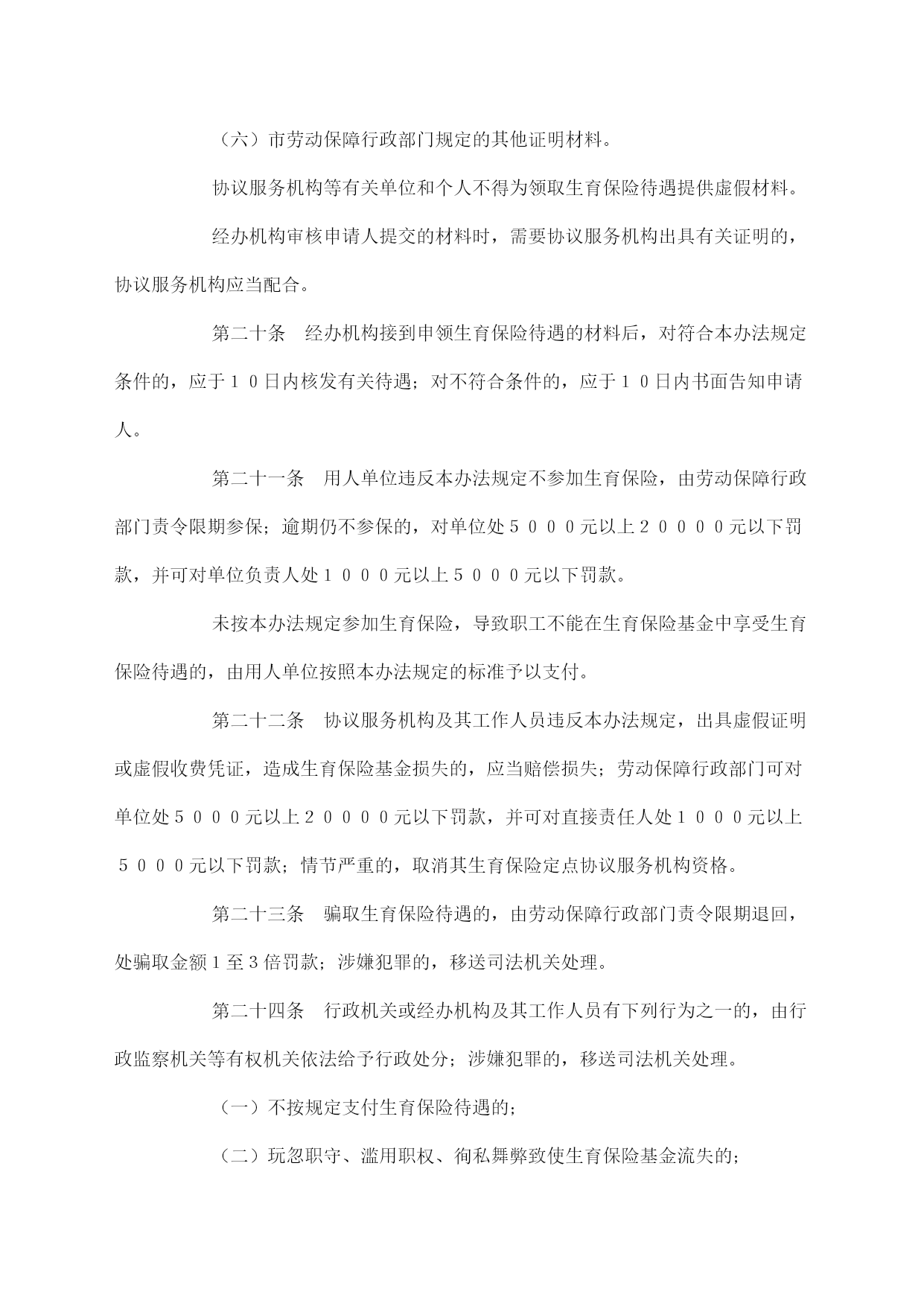 （六）市劳动保障行政部门规定的其他证明材料。

协议服务机构等有关单位和个人不得为领取生育保险待遇提供虚假材料。

经办机构审核申请人提交的材料时，需要协议服务机构出具有关证明的，协议服务机构应当配合。

第二十条　经办机构接到申领生育保险待遇的材料后，对符合本办法规定条件的，应于１０日内核发有关待遇；对不符合条件的，应于１０日内书面告知申请人。

第二十一条　用人单位违反本办法规定不参加生育保险，由劳动保障行政部门责令限期参保；逾期仍不参保的，对单位处５０００元以上２００００元以下罚款，并可对单位负责人处１０００元以上５０００元以下罚款。

未按本办法规定参加生育保险，导致职工不能在生育保险基金中享受生育保险待遇的，由用人单位按照本办法规定的标准予以支付。

第二十二条　协议服务机构及其工作人员违反本办法规定，出具虚假证明或虚假收费凭证，造成生育保险基金损失的，应当赔偿损失；劳动保障行政部门可对单位处５０００元以上２００００元以下罚款，并可对直接责任人处１０００元以上５０００元以下罚款；情节严重的，取消其生育保险定点协议服务机构资格。

第二十三条　骗取生育保险待遇的，由劳动保障行政部门责令限期退回，处骗取金额１至３倍罚款；涉嫌犯罪的，移送司法机关处理。

第二十四条　行政机关或经办机构及其工作人员有下列行为之一的，由行政监察机关等有权机关依法给予行政处分；涉嫌犯罪的，移送司法机关处理。

（一）不按规定支付生育保险待遇的；

（二）玩忽职守、滥用职权、徇私舞弊致使生育保险基金流失的；